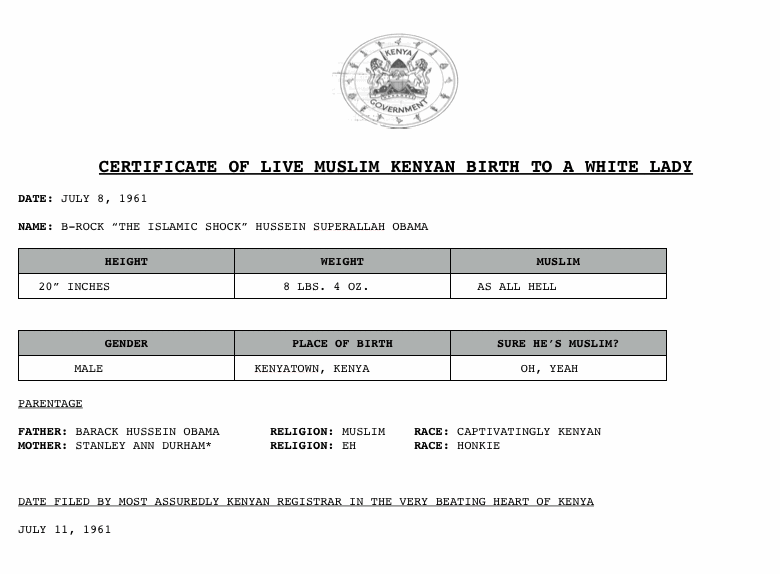 KENYA
GOVERNMENT

CERTIFICATE OF LIVE MUSLIM KENYAN BIRTH TO A WHITE LADY

DATE: JULY 8, 1961

NAME: B-ROCK "THE ISLAMIC SHOCK" HUSSEIN SUPERALLAH OBAMA

| HEIGHT | WEIGHT | MUSLIM |
|---|---|---|
| 20" INCHES | 8 LBS. 4 OZ. | AS ALL HELL |

| GENDER | PLACE OF BIRTH | SURE HE'S MUSLIM? |
|---|---|---|
| MALE | KENYATOWN, KENYA | OH, YEAH |

PARENTAGE

FATHER: BARACK HUSSEIN OBAMA RELIGION: MUSLIM RACE: CAPTIVATINGLY KENYAN
MOTHER: STANLEY ANN DURHAM* RELIGION: EH RACE: HONKIE

DATE FILED BY MOST ASSUREDLY KENYAN REGISTRAR IN THE VERY BEATING HEART OF KENYA

JULY 11, 1961